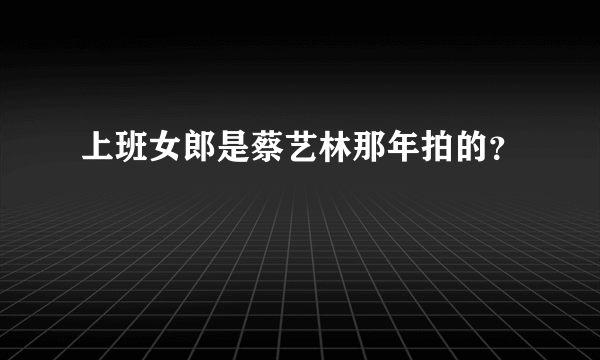 上班女郎是蔡艺林那年拍的?